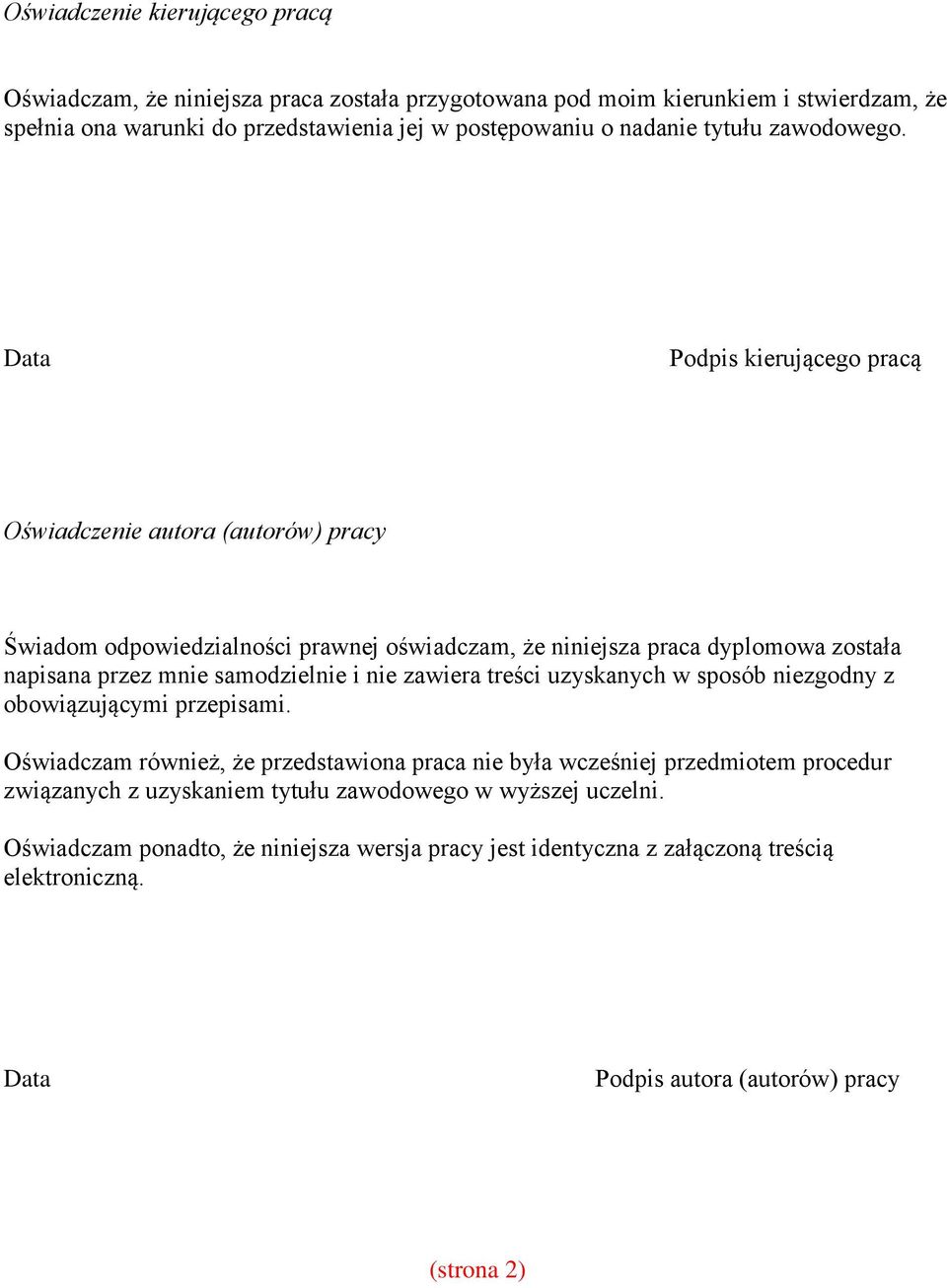 Oświadczenie kierującego pracą

Oświadczam, że niniejsza praca została przygotowana pod moim kierunkiem i stwierdzam, że spełnia ona warunki do przedstawienia jej w postępowaniu o nadanie tytułu zawodowego.

Data

Podpis kierującego pracą

Oświadczenie autora (autorów) pracy

Świadom odpowiedzialności prawnej oświadczam, że niniejsza praca dyplomowa została napisana przez mnie samodzielnie i nie zawiera treści uzyskanych w sposób niezgodny z obowiązującymi przepisami.

Oświadczam również, że przedstawiona praca nie była wcześniej przedmiotem procedur związanych z uzyskaniem tytułu zawodowego w wyższej uczelni.

Oświadczam ponadto, że niniejsza wersja pracy jest identyczna z załączoną treścią elektroniczną.

Data

Podpis autora (autorów) pracy

(strona 2)